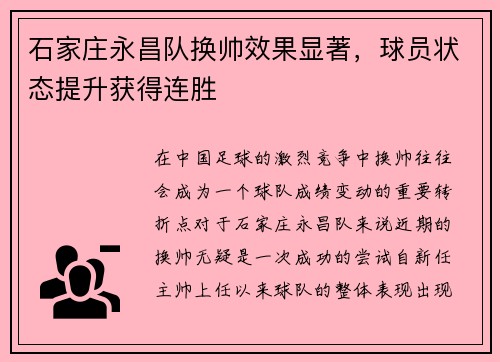 石家庄永昌队换帅效果显著，球员状态提升获得连胜

在中国足球的激烈竞争中换帅往往会成为一个球队成绩变动的重要转折点对于石家庄永昌队来说近期的换帅无疑是一次成功的尝试自新任主帅上任以来球队的整体表现出现